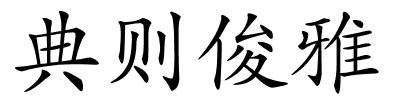 典则俊雅